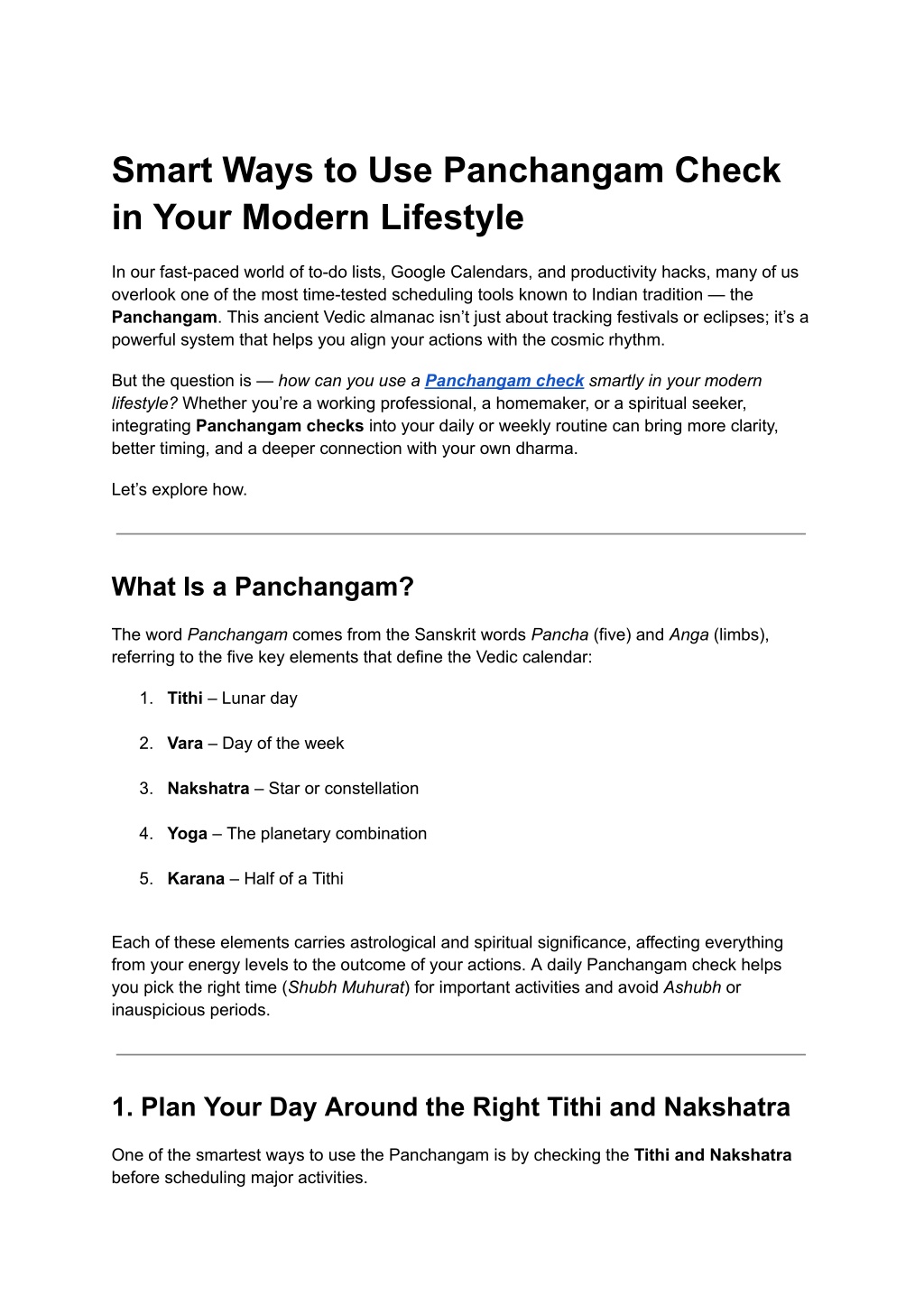 Smart Ways to Use Panchangam Check in Your Modern Lifestyle

In our fast-paced world of to-do lists, Google Calendars, and productivity hacks, many of us overlook one of the most time-tested scheduling tools known to Indian tradition — the Panchangam. This ancient Vedic almanac isn't just about tracking festivals or eclipses; it's a powerful system that helps you align your actions with the cosmic rhythm.

But the question is — how can you use a Panchangam check smartly in your modern lifestyle? Whether you're a working professional, a homemaker, or a spiritual seeker, integrating Panchangam checks into your daily or weekly routine can bring more clarity, better timing, and a deeper connection with your own dharma.

Let's explore how.

What Is a Panchangam?

The word Panchangam comes from the Sanskrit words Pancha (five) and Anga (limbs), referring to the five key elements that define the Vedic calendar:

1. Tithi – Lunar day
2. Vara – Day of the week
3. Nakshatra – Star or constellation
4. Yoga – The planetary combination
5. Karana – Half of a Tithi

Each of these elements carries astrological and spiritual significance, affecting everything from your energy levels to the outcome of your actions. A daily Panchangam check helps you pick the right time (Shubh Muhurat) for important activities and avoid Ashubh or inauspicious periods.

1. Plan Your Day Around the Right Tithi and Nakshatra

One of the smartest ways to use the Panchangam is by checking the Tithi and Nakshatra before scheduling major activities.